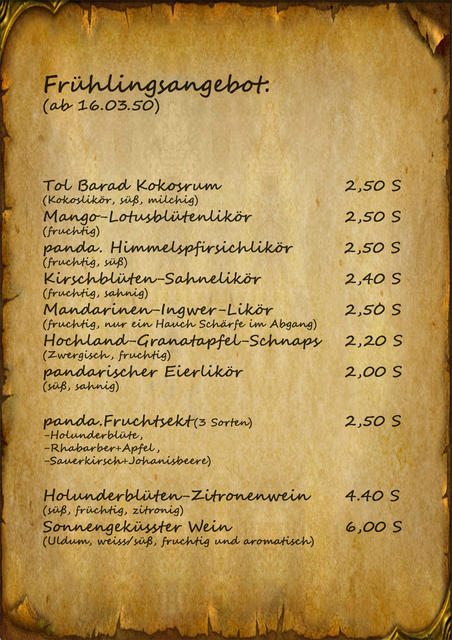 Frühlingsangebot:
(ab 16.03.50)

Tol Barad Kokosrum 2,50 S
(Kokoslikör, süß, milchig)
Mango-Lotusblütenlikör 2,50 S
(fruchtig)
panda. Himmelspfirsichlikör 2,50 S
(fruchtig, süß)
Kirschblüten-Sahnelikör 2,40 S
(fruchtig, sahnig)
Mandarinen-Ingwer-Likör 2,50 S
(fruchtig, nur ein Hauch Schärfe im Abgang)
Hochland-Granatapfel-Schnaps 2,20 S
(Zwergisch, fruchtig)
pandarischer Eierlikör 2,00 S
(süß, sahnig)

panda.Fruchtsekt(3 Sorten) 2,50 S
-Holunderblüte,
-Rhabarber+Apfel,
-Sauerkirsch+Johanisbeere)

Holunderblüten-Zitronenwein 4.40 S
(süß, früchtig, zitronig)
Sonnengeküsster Wein 6,00 S
(Uldum, weiss/süß, fruchtig und aromatisch)